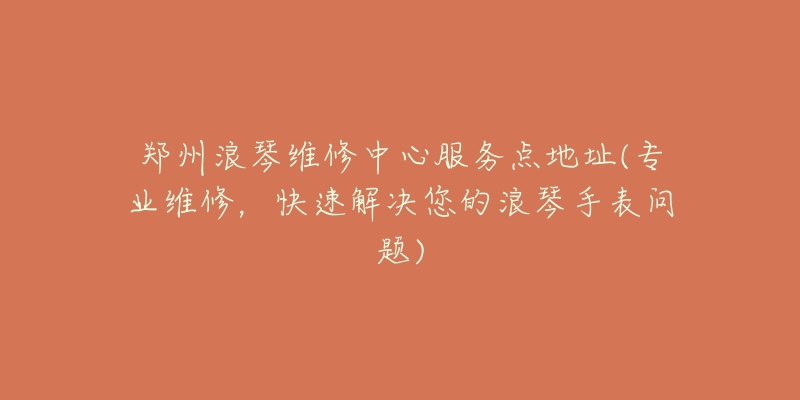 郑州浪琴维修中心服务点地址(专业维修，快速解决您的浪琴手表问题)